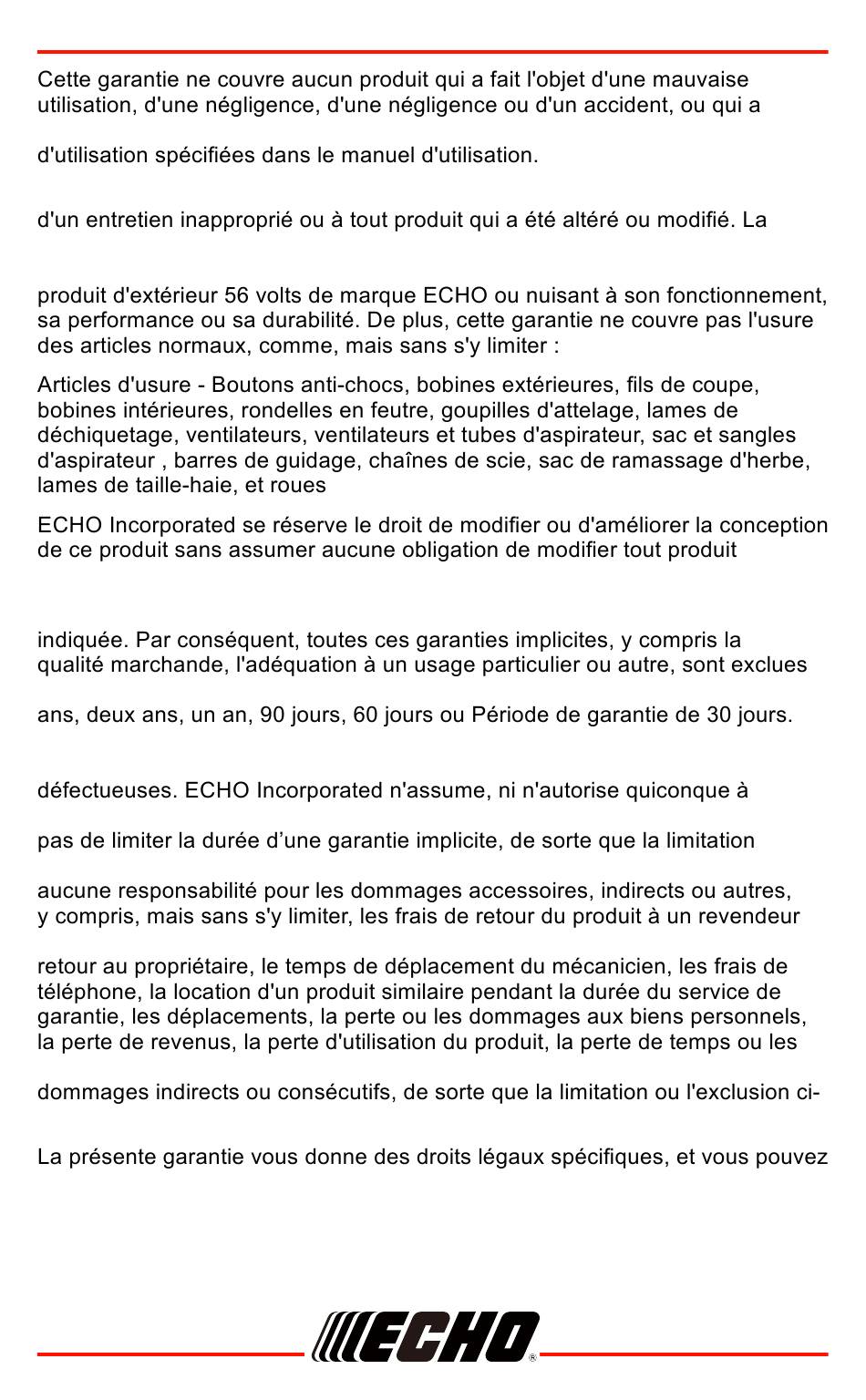 Cette garantie ne couvre aucun produit qui a fait l'objet d'une mauvaise utilisation, d'une négligence, d'une négligence ou d'un accident, ou qui a

d'utilisation spécifiées dans le manuel d'utilisation.

d'un entretien inapproprié ou à tout produit qui a été altéré ou modifié. La

produit d'extérieur 56 volts de marque ECHO ou nuisant à son fonctionnement, sa performance ou sa durabilité. De plus, cette garantie ne couvre pas l'usure des articles normaux, comme, mais sans s'y limiter :

Articles d'usure - Boutons anti-chocs, bobines extérieures, fils de coupe, bobines intérieures, rondelles en feutre, goupilles d'attelage, lames de déchiquetage, ventilateurs, ventilateurs et tubes d'aspirateur, sac et sangles d'aspirateur , barres de guidage, chaînes de scie, sac de ramassage d'herbe, lames de taille-haie, et roues

ECHO Incorporated se réserve le droit de modifier ou d'améliorer la conception de ce produit sans assumer aucune obligation de modifier tout produit

indiquée. Par conséquent, toutes ces garanties implicites, y compris la qualité marchande, l'adéquation à un usage particulier ou autre, sont exclues

ans, deux ans, un an, 90 jours, 60 jours ou Période de garantie de 30 jours.

défectueuses. ECHO Incorporated n'assume, ni n'autorise quiconque à

pas de limiter la durée d’une garantie implicite, de sorte que la limitation

aucune responsabilité pour les dommages accessoires, indirects ou autres, y compris, mais sans s'y limiter, les frais de retour du produit à un revendeur

retour au propriétaire, le temps de déplacement du mécanicien, les frais de téléphone, la location d'un produit similaire pendant la durée du service de garantie, les déplacements, la perte ou les dommages aux biens personnels, la perte de revenus, la perte d'utilisation du produit, la perte de temps ou les

dommages indirects ou consécutifs, de sorte que la limitation ou l'exclusion ci-

La présente garantie vous donne des droits légaux spécifiques, et vous pouvez

ECHO®